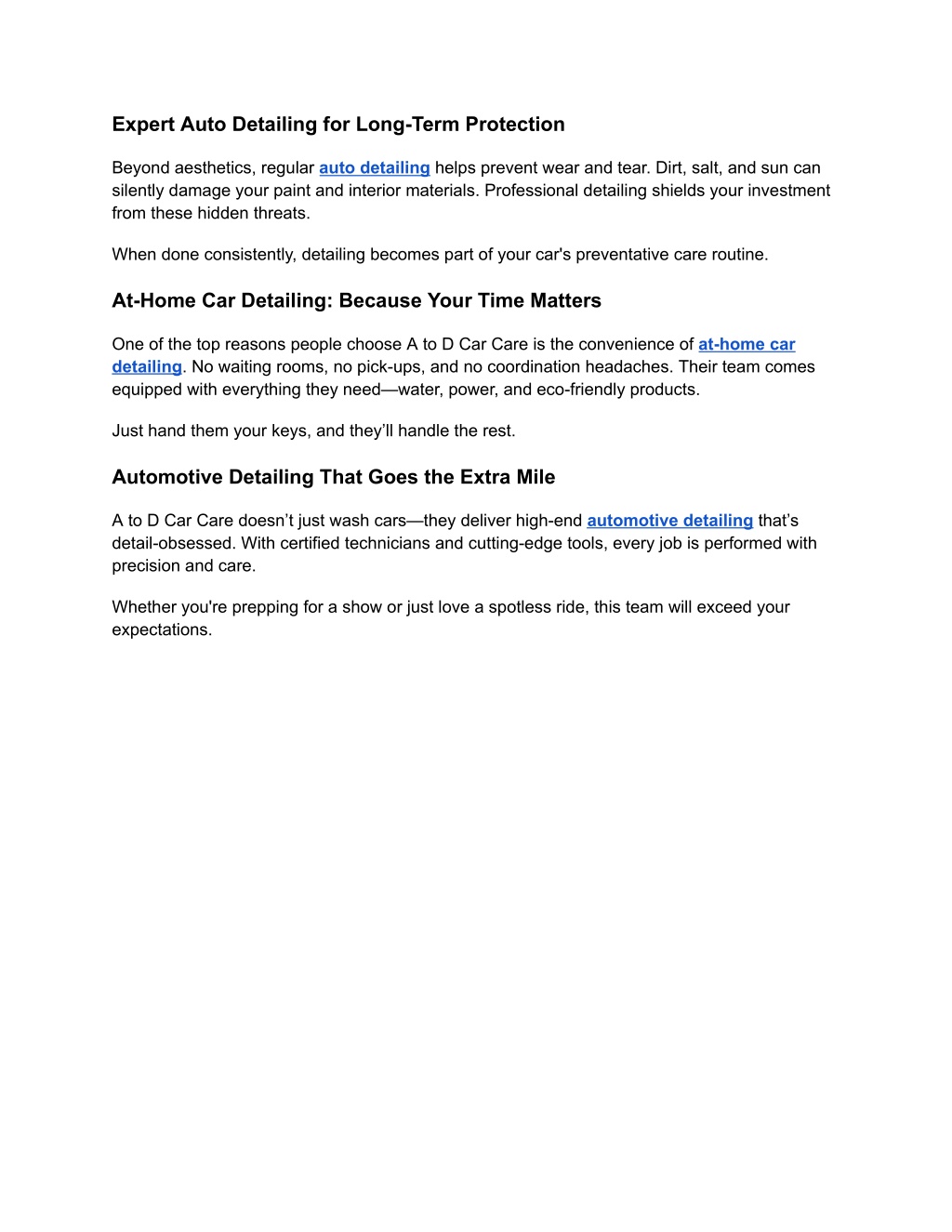 Expert Auto Detailing for Long-Term Protection

Beyond aesthetics, regular auto detailing helps prevent wear and tear. Dirt, salt, and sun can silently damage your paint and interior materials. Professional detailing shields your investment from these hidden threats.

When done consistently, detailing becomes part of your car's preventative care routine.

At-Home Car Detailing: Because Your Time Matters

One of the top reasons people choose A to D Car Care is the convenience of at-home car detailing. No waiting rooms, no pick-ups, and no coordination headaches. Their team comes equipped with everything they need—water, power, and eco-friendly products.

Just hand them your keys, and they'll handle the rest.

Automotive Detailing That Goes the Extra Mile

A to D Car Care doesn't just wash cars—they deliver high-end automotive detailing that's detail-obsessed. With certified technicians and cutting-edge tools, every job is performed with precision and care.

Whether you're prepping for a show or just love a spotless ride, this team will exceed your expectations.